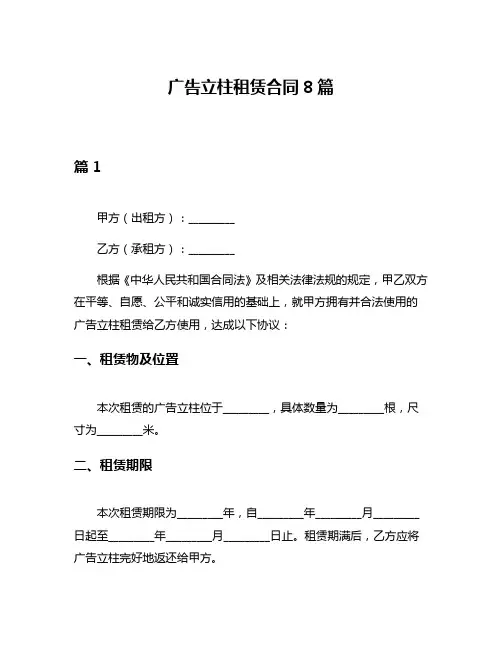 广告立柱租赁合同 8 篇

篇 1

甲方（出租方）：________

乙方（承租方）：________

根据《中华人民共和国合同法》及相关法律法规的规定，甲乙双方在平等、自愿、公平和诚实信用的基础上，就甲方拥有并合法使用的广告立柱租赁给乙方使用，达成以下协议：

一、租赁物及位置

本次租赁的广告立柱位于________，具体数量为________根，尺寸为________米。

二、租赁期限

本次租赁期限为________年，自________年________月________日起至________年________月________日止。租赁期满后，乙方应将广告立柱完好地返还给甲方。